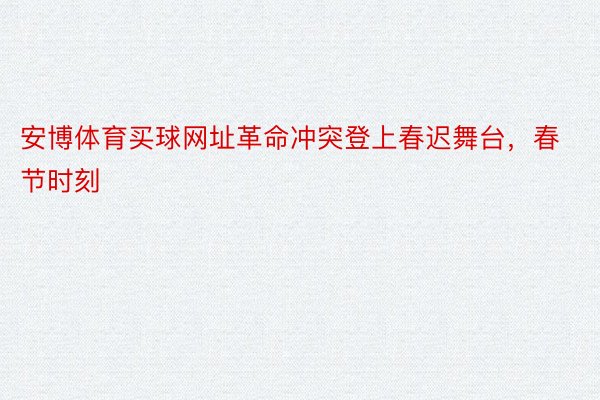 安博体育买球网址革命冲突登上春迟舞台，春节时刻